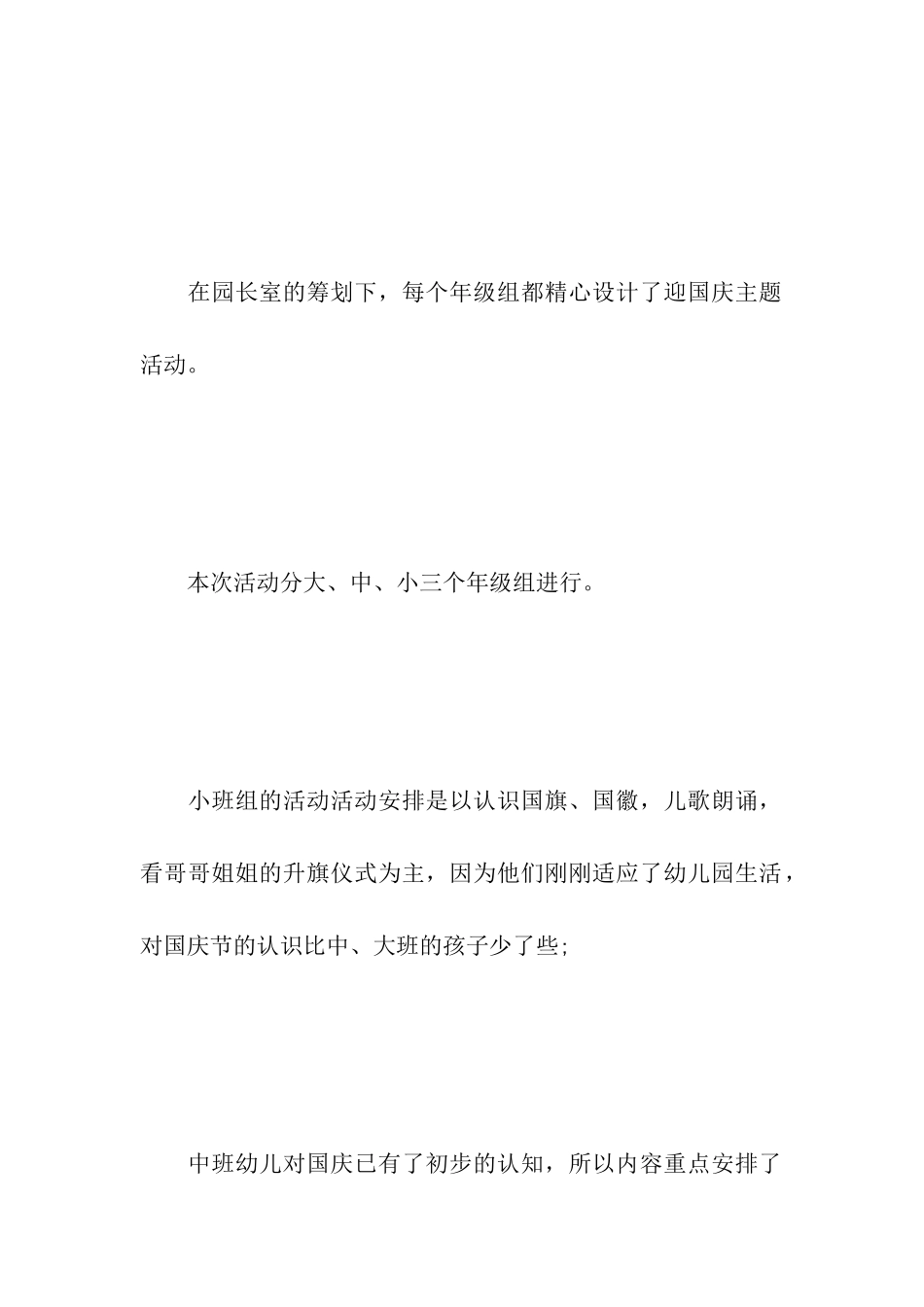 在园长室的筹划下，每个年级组都精心设计了迎国庆主题活动。

本次活动分大、中、小三个年级组进行。

小班组的活动活动安排是以认识国旗、国徽，儿歌朗诵，看哥哥姐姐的升旗仪式为主，因为他们刚刚适应了幼儿园生活，对国庆节的认识比中、大班的孩子少了些;

中班幼儿对国庆已有了初步的认知，所以内容重点安排了